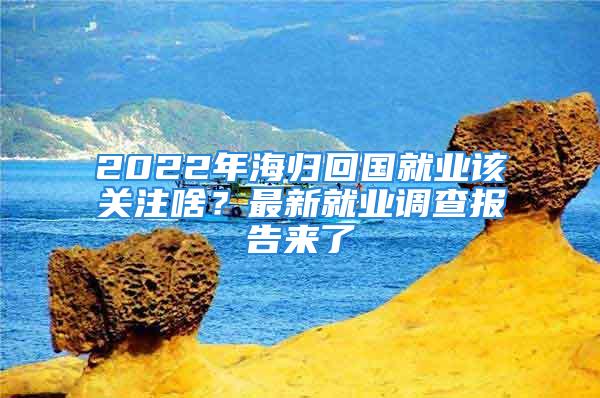 2022年海归回国就业该关注啥？最新就业调查报告来了